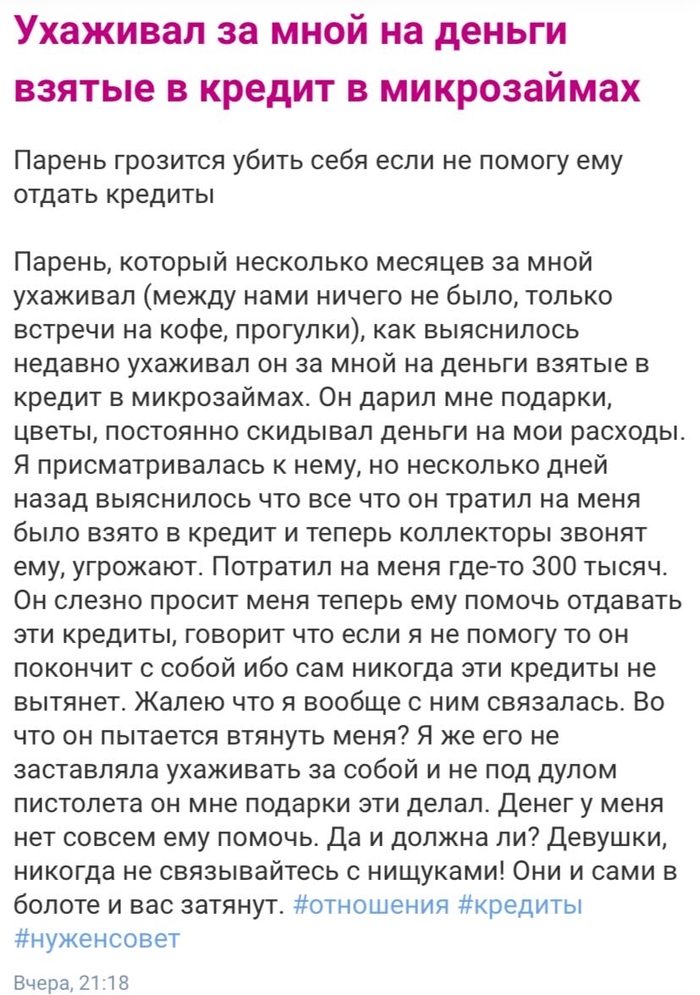 Ухаживал за мной на деньги взятые в кредит в микрозаймах

Парень грозится убить себя если не помогу ему отдать кредиты

Парень, который несколько месяцев за мной ухаживал (между нами ничего не было, только встречи на кофе, прогулки), как выяснилось недавно ухаживал он за мной на деньги взятые в кредит в микрозаймах. Он дарил мне подарки, цветы, постоянно скидывал деньги на мои расходы. Я присматривалась к нему, но несколько дней назад выяснилось что все что он тратил на меня было взято в кредит и теперь коллекторы звонят ему, угрожают. Потратил на меня где-то 300 тысяч. Он слезно просит меня теперь ему помочь отдавать эти кредиты, говорит что если я не помогу то он покончит с собой ибо сам никогда эти кредиты не вытянет. Жалею что я вообще с ним связалась. Во что он пытается втянуть меня? Я же его не заставляла ухаживать за собой и не под дулом пистолета он мне подарки эти делал. Денег у меня нет совсем ему помочь. Да и должна ли? Девушки, никогда не связывайтесь с нищуками! Они и сами в болоте и вас затянут. #отношения #кредиты #нуженсовет

Вчера, 21:18